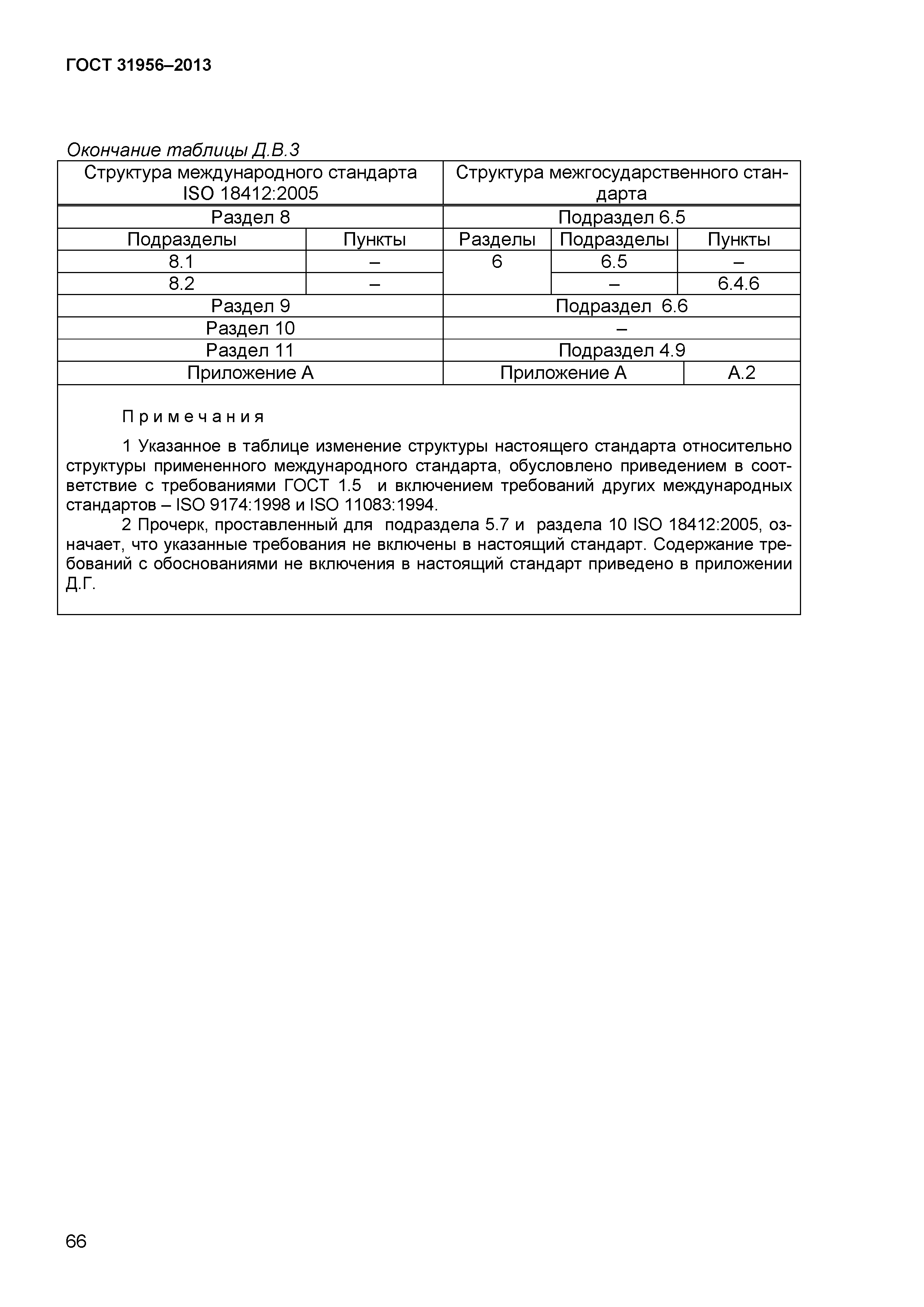 ГОСТ 31956–2013

Окончание таблицы Д.В.3

| Структура международного стандарта ISO 18412:2005 | | Структура межгосударственного стандарта | | |
|---|---|---|---|---|
| Раздел 8 | | Подраздел 6.5 | | |
| Подразделы | Пункты | Разделы | Подразделы | Пункты |
| 8.1 | – | 6 | 6.5 | – |
| 8.2 | – | | – | 6.4.6 |
| Раздел 9 | | Подраздел 6.6 | | |
| Раздел 10 | | – | | |
| Раздел 11 | | Подраздел 4.9 | | |
| Приложение А | | Приложение А | | А.2 |

Примечания

1 Указанное в таблице изменение структуры настоящего стандарта относительно структуры примененного международного стандарта, обусловлено приведением в соответствие с требованиями ГОСТ 1.5 и включением требований других международных стандартов – ISO 9174:1998 и ISO 11083:1994.

2 Прочерк, проставленный для подраздела 5.7 и раздела 10 ISO 18412:2005, означает, что указанные требования не включены в настоящий стандарт. Содержание требований с обоснованиями не включения в настоящий стандарт приведено в приложении Д.Г.

66